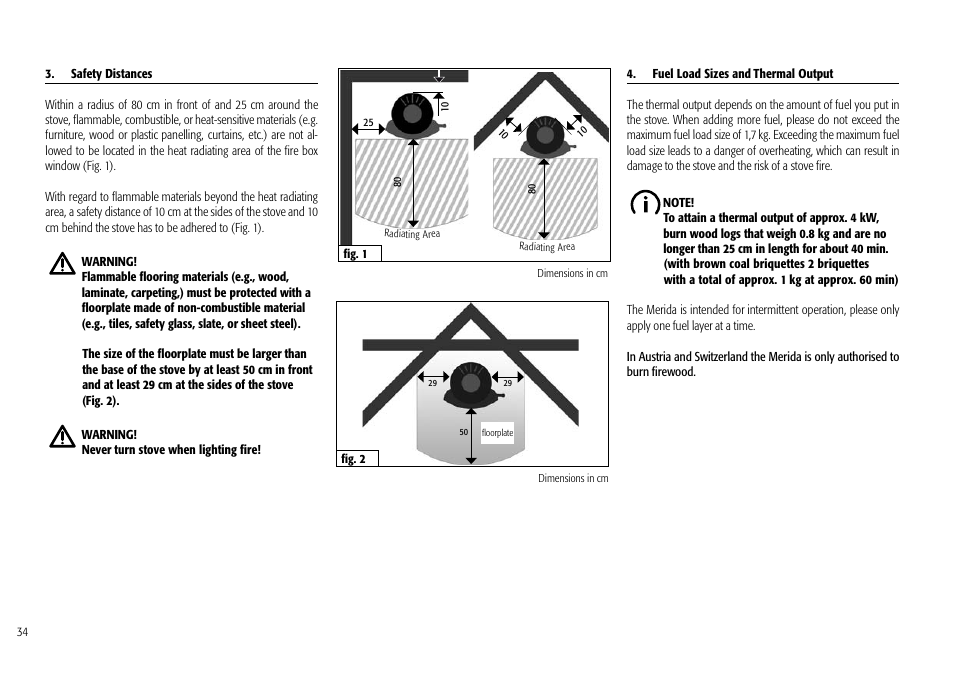 3. Safety Distances

Within a radius of 80 cm in front of and 25 cm around the stove, flammable, combustible, or heat-sensitive materials (e.g. furniture, wood or plastic panelling, curtains, etc.) are not allowed to be located in the heat radiating area of the fire box window (Fig. 1).

With regard to flammable materials beyond the heat radiating area, a safety distance of 10 cm at the sides of the stove and 10 cm behind the stove has to be adhered to (Fig. 1).

WARNING!
Flammable flooring materials (e.g., wood, laminate, carpeting,) must be protected with a floorplate made of non-combustible material (e.g., tiles, safety glass, slate, or sheet steel).

The size of the floorplate must be larger than the base of the stove by at least 50 cm in front and at least 29 cm at the sides of the stove (Fig. 2).

WARNING!
Never turn stove when lighting fire!

25
10
80
Radiating Area
10
10
80
Radiating Area
fig. 1

Dimensions in cm

29
29
50
floorplate
fig. 2

Dimensions in cm

4. Fuel Load Sizes and Thermal Output

The thermal output depends on the amount of fuel you put in the stove. When adding more fuel, please do not exceed the maximum fuel load size of 1,7 kg. Exceeding the maximum fuel load size leads to a danger of overheating, which can result in damage to the stove and the risk of a stove fire.

NOTE!
To attain a thermal output of approx. 4 kW, burn wood logs that weigh 0.8 kg and are no longer than 25 cm in length for about 40 min. (with brown coal briquettes 2 briquettes with a total of approx. 1 kg at approx. 60 min)

The Merida is intended for intermittent operation, please only apply one fuel layer at a time.

In Austria and Switzerland the Merida is only authorised to burn firewood.

34